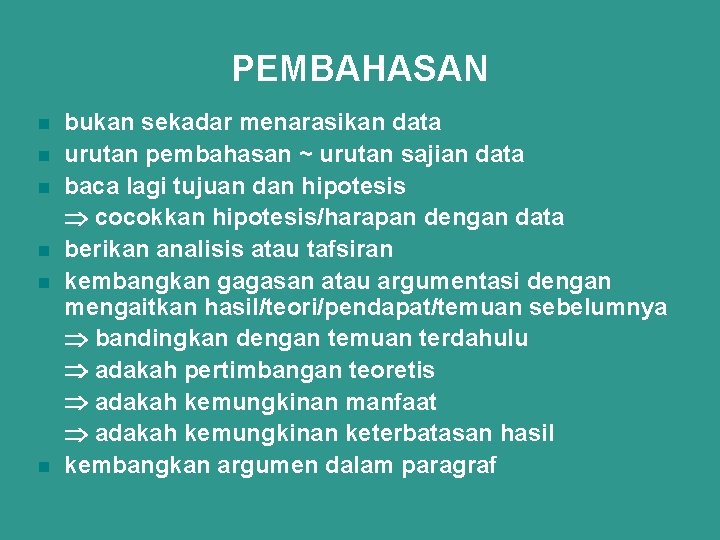 PEMBAHASAN

• bukan sekadar menarasikan data
• urutan pembahasan ~ urutan sajian data
• baca lagi tujuan dan hipotesis
⇒ cocokkan hipotesis/harapan dengan data
• berikan analisis atau tafsiran
• kembangkan gagasan atau argumentasi dengan mengaitkan hasil/teori/pendapat/temuan sebelumnya
⇒ bandingkan dengan temuan terdahulu
⇒ adakah pertimbangan teoretis
⇒ adakah kemungkinan manfaat
⇒ adakah kemungkinan keterbatasan hasil
• kembangkan argumen dalam paragraf